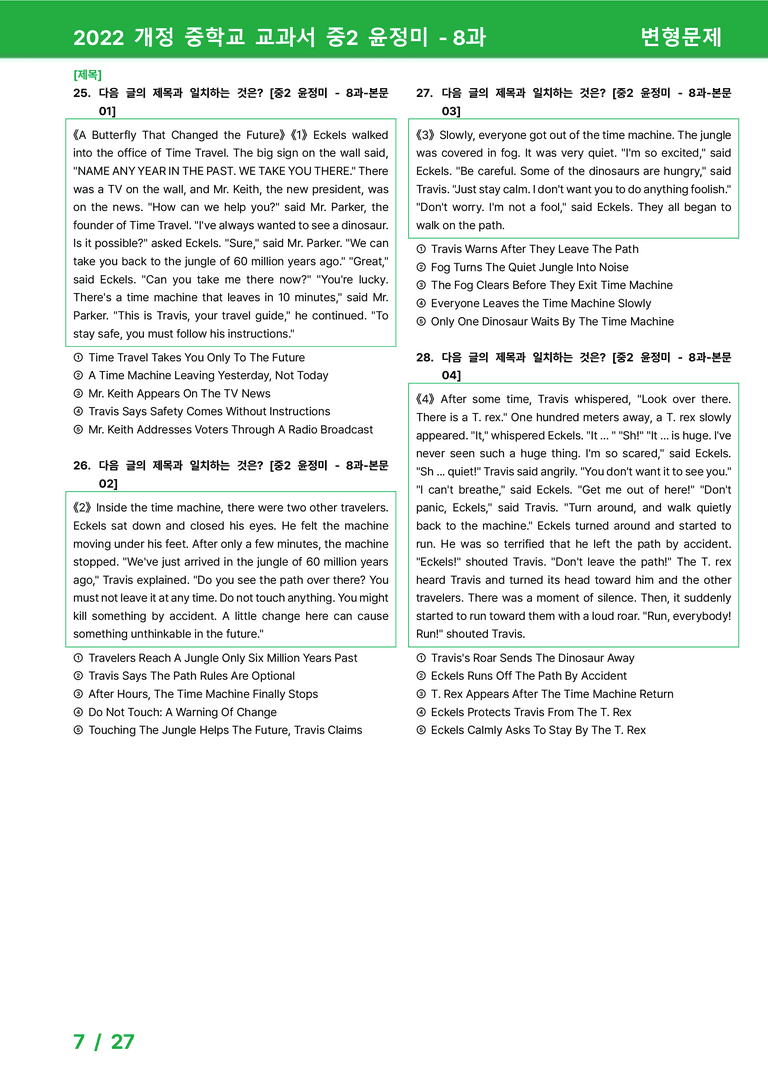 2022 개정 중학교 교과서 중2 윤정미 - 8과 변형문제

[제목]
25. 다음 글의 제목과 일치하는 것은? [중2 윤정미 - 8과-본문 01]

《A Butterfly That Changed the Future》《1》 Eckels walked into the office of Time Travel. The big sign on the wall said, "NAME ANY YEAR IN THE PAST. WE TAKE YOU THERE." There was a TV on the wall, and Mr. Keith, the new president, was on the news. "How can we help you?" said Mr. Parker, the founder of Time Travel. "I've always wanted to see a dinosaur. Is it possible?" asked Eckels. "Sure," said Mr. Parker. "We can take you back to the jungle of 60 million years ago." "Great," said Eckels. "Can you take me there now?" "You're lucky. There's a time machine that leaves in 10 minutes," said Mr. Parker. "This is Travis, your travel guide," he continued. "To stay safe, you must follow his instructions."

① Time Travel Takes You Only To The Future
② A Time Machine Leaving Yesterday, Not Today
③ Mr. Keith Appears On The TV News
④ Travis Says Safety Comes Without Instructions
⑤ Mr. Keith Addresses Voters Through A Radio Broadcast

26. 다음 글의 제목과 일치하는 것은? [중2 윤정미 - 8과-본문 02]

《2》 Inside the time machine, there were two other travelers. Eckels sat down and closed his eyes. He felt the machine moving under his feet. After only a few minutes, the machine stopped. "We've just arrived in the jungle of 60 million years ago," Travis explained. "Do you see the path over there? You must not leave it at any time. Do not touch anything. You might kill something by accident. A little change here can cause something unthinkable in the future."

① Travelers Reach A Jungle Only Six Million Years Past
② Travis Says The Path Rules Are Optional
③ After Hours, The Time Machine Finally Stops
④ Do Not Touch: A Warning Of Change
⑤ Touching The Jungle Helps The Future, Travis Claims

27. 다음 글의 제목과 일치하는 것은? [중2 윤정미 - 8과-본문 03]

《3》 Slowly, everyone got out of the time machine. The jungle was covered in fog. It was very quiet. "I'm so excited," said Eckels. "Be careful. Some of the dinosaurs are hungry," said Travis. "Just stay calm. I don't want you to do anything foolish." "Don't worry. I'm not a fool," said Eckels. They all began to walk on the path.

① Travis Warns After They Leave The Path
② Fog Turns The Quiet Jungle Into Noise
③ The Fog Clears Before They Exit Time Machine
④ Everyone Leaves the Time Machine Slowly
⑤ Only One Dinosaur Waits By The Time Machine

28. 다음 글의 제목과 일치하는 것은? [중2 윤정미 - 8과-본문 04]

《4》 After some time, Travis whispered, "Look over there. There is a T. rex." One hundred meters away, a T. rex slowly appeared. "It," whispered Eckels. "It ... " "Sh!" "It ... is huge. I've never seen such a huge thing. I'm so scared," said Eckels. "Sh ... quiet!" Travis said angrily. "You don't want it to see you." "I can't breathe," said Eckels. "Get me out of here!" "Don't panic, Eckels," said Travis. "Turn around, and walk quietly back to the machine." Eckels turned around and started to run. He was so terrified that he left the path by accident. "Eckels!" shouted Travis. "Don't leave the path!" The T. rex heard Travis and turned its head toward him and the other travelers. There was a moment of silence. Then, it suddenly started to run toward them with a loud roar. "Run, everybody! Run!" shouted Travis.

① Travis's Roar Sends The Dinosaur Away
② Eckels Runs Off The Path By Accident
③ T. Rex Appears After The Time Machine Return
④ Eckels Protects Travis From The T. Rex
⑤ Eckels Calmly Asks To Stay By The T. Rex

7 / 27